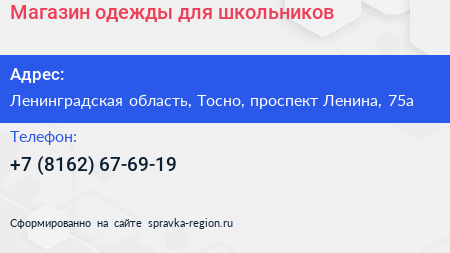 Магазин одежды для школьников

Адрес:

Ленинградская область, Тосно, проспект Ленина, 75а

Телефон:

+7 (8162) 67-69-19

Сформированно на сайте spravka-region.ru